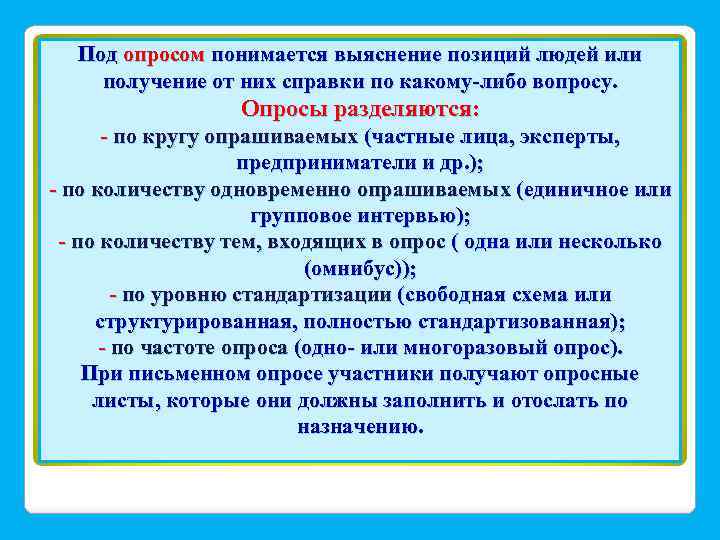 Под опросом понимается выяснение позиций людей или получение от них справки по какому-либо вопросу.

Опросы разделяются:

- по кругу опрашиваемых (частные лица, эксперты, предприниматели и др.);

- по количеству одновременно опрашиваемых (единичное или групповое интервью);

- по количеству тем, входящих в опрос ( одна или несколько (омнибус));

- по уровню стандартизации (свободная схема или структурированная, полностью стандартизованная);

- по частоте опроса (одно- или многоразовый опрос).

При письменном опросе участники получают опросные листы, которые они должны заполнить и отослать по назначению.